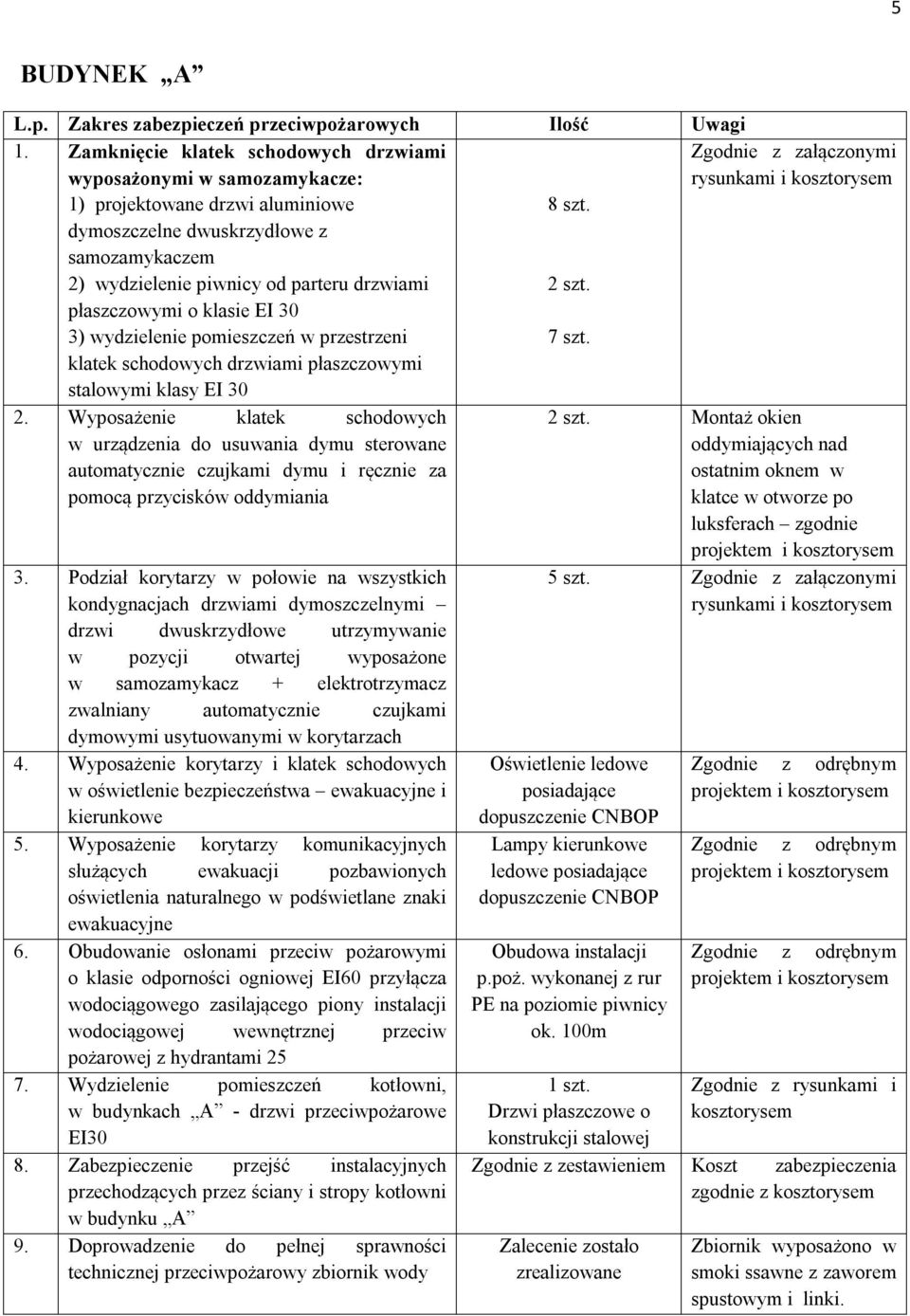 5

BUDYNEK „A"

| L.p. | Zakres zabezpieczeń przeciwpożarowych | Ilość | Uwagi |
|---|---|---|---|
| 1. | Zamknięcie klatek schodowych drzwiami wyposażonymi w samozamykacze: 1) projektowane drzwi aluminiowe dymoszczelne dwuskrzydłowe z samozamykaczem 2) wydzielenie piwnicy od parteru drzwiami płaszczowymi o klasie EI 30 3) wydzielenie pomieszczeń w przestrzeni klatek schodowych drzwiami płaszczowymi stalowymi klasy EI 30 | 8 szt. 2 szt. 7 szt. | Zgodnie z załączonymi rysunkami i kosztorysem |
| 2. | Wyposażenie klatek schodowych w urządzenia do usuwania dymu sterowane automatycznie czujkami dymu i ręcznie za pomocą przycisków oddymiania | 2 szt. | Montaż okien oddymiających nad ostatnim oknem w klatce w otworze po luksferach – zgodnie projektem i kosztorysem |
| 3. | Podział korytarzy w połowie na wszystkich kondygnacjach drzwiami dymoszczelnymi – drzwi dwuskrzydłowe utrzymywanie w pozycji otwartej wyposażone w samozamykacz + elektrotrzymacz zwalniany automatycznie czujkami dymowymi usytuowanymi w korytarzach | 5 szt. | Zgodnie z załączonymi rysunkami i kosztorysem |
| 4. | Wyposażenie korytarzy i klatek schodowych w oświetlenie bezpieczeństwa – ewakuacyjne i kierunkowe | Oświetlenie ledowe posiadające dopuszczenie CNBOP | Zgodnie z odrębnym projektem i kosztorysem |
| 5. | Wyposażenie korytarzy komunikacyjnych służących ewakuacji pozbawionych oświetlenia naturalnego w podświetlane znaki ewakuacyjne | Lampy kierunkowe ledowe posiadające dopuszczenie CNBOP | Zgodnie z odrębnym projektem i kosztorysem |
| 6. | Obudowanie osłonami przeciw pożarowymi o klasie odporności ogniowej EI60 przyłącza wodociągowego zasilającego piony instalacji wodociągowej wewnętrznej przeciw pożarowej z hydrantami 25 | Obudowa instalacji p.poż. wykonanej z rur PE na poziomie piwnicy ok. 100m | Zgodnie z odrębnym projektem i kosztorysem |
| 7. | Wydzielenie pomieszczeń kotłowni, w budynkach „A" - drzwi przeciwpożarowe EI30 | 1 szt. Drzwi płaszczowe o konstrukcji stalowej | Zgodnie z rysunkami i kosztorysem |
| 8. | Zabezpieczenie przejść instalacyjnych przechodzących przez ściany i stropy kotłowni w budynku „A" | Zgodnie z zestawieniem | Koszt zabezpieczenia zgodnie z kosztorysem |
| 9. | Doprowadzenie do pełnej sprawności technicznej przeciwpożarowy zbiornik wody | Zalecenie zostało zrealizowane | Zbiornik wyposażono w smoki ssawne z zaworem spustowym i linki. |